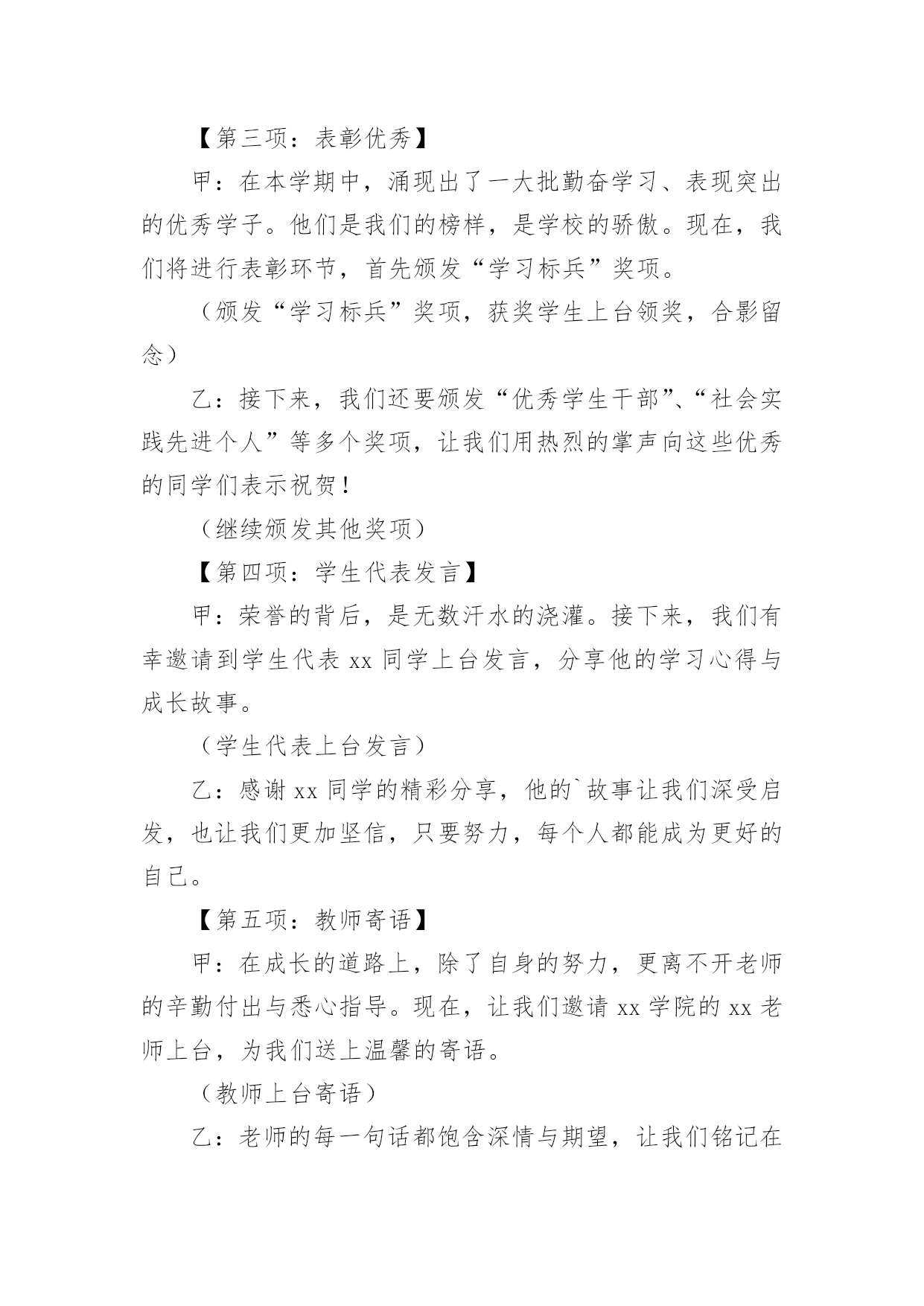 【第三项：表彰优秀】

甲：在本学期中，涌现出了一大批勤奋学习、表现突出的优秀学子。他们是我们的榜样，是学校的骄傲。现在，我们将进行表彰环节，首先颁发“学习标兵”奖项。

（颁发“学习标兵”奖项，获奖学生上台领奖，合影留念）

乙：接下来，我们还要颁发“优秀学生干部”、“社会实践先进个人”等多个奖项，让我们用热烈的掌声向这些优秀的同学们表示祝贺！

（继续颁发其他奖项）

【第四项：学生代表发言】

甲：荣誉的背后，是无数汗水的浇灌。接下来，我们有幸邀请到学生代表 xx 同学上台发言，分享他的学习心得与成长故事。

（学生代表上台发言）

乙：感谢 xx 同学的精彩分享，他的`故事让我们深受启发，也让我们更加坚信，只要努力，每个人都能成为更好的自己。

【第五项：教师寄语】

甲：在成长的道路上，除了自身的努力，更离不开老师的辛勤付出与悉心指导。现在，让我们邀请 xx 学院的 xx 老师上台，为我们送上温馨的寄语。

（教师上台寄语）

乙：老师的每一句话都饱含深情与期望，让我们铭记在